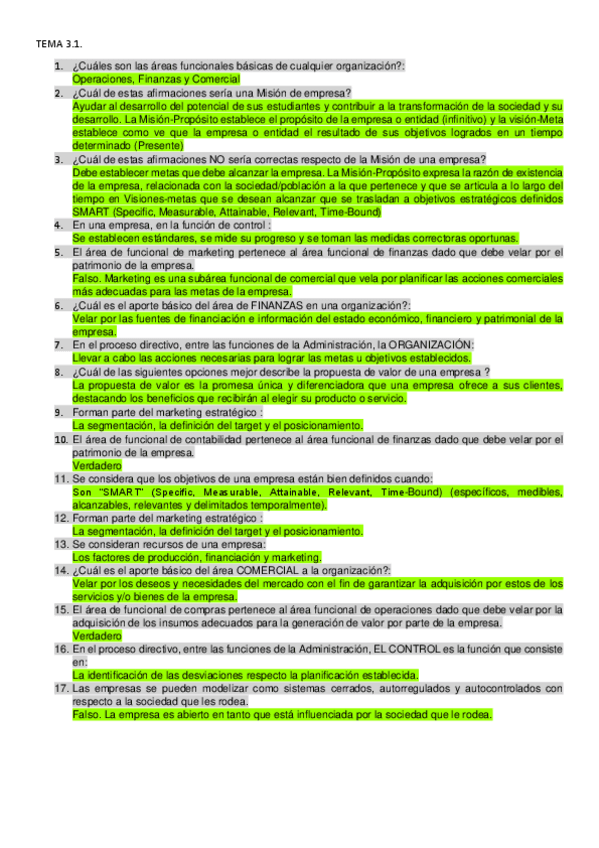 TEMA 3.1.

1. ¿Cuáles son las áreas funcionales básicas de cualquier organización?:
Operaciones, Finanzas y Comercial
2. ¿Cuál de estas afirmaciones sería una Misión de empresa?
Ayudar al desarrollo del potencial de sus estudiantes y contribuir a la transformación de la sociedad y su desarrollo. La Misión-Propósito establece el propósito de la empresa o entidad (infinitivo) y la visión-Meta establece como ve que la empresa o entidad el resultado de sus objetivos logrados en un tiempo determinado (Presente)
3. ¿Cuál de estas afirmaciones NO sería correctas respecto de la Misión de una empresa?
Debe establecer metas que debe alcanzar la empresa. La Misión-Propósito expresa la razón de existencia de la empresa, relacionada con la sociedad/población a la que pertenece y que se articula a lo largo del tiempo en Visiones-metas que se desean alcanzar que se trasladan a objetivos estratégicos definidos SMART (Specific, Measurable, Attainable, Relevant, Time-Bound)
4. En una empresa, en la función de control :
Se establecen estándares, se mide su progreso y se toman las medidas correctoras oportunas.
5. El área de funcional de marketing pertenece al área funcional de finanzas dado que debe velar por el patrimonio de la empresa.
Falso. Marketing es una subárea funcional de comercial que vela por planificar las acciones comerciales más adecuadas para las metas de la empresa.
6. ¿Cuál es el aporte básico del área de FINANZAS en una organización?:
Velar por las fuentes de financiación e información del estado económico, financiero y patrimonial de la empresa.
7. En el proceso directivo, entre las funciones de la Administración, la ORGANIZACIÓN:
Llevar a cabo las acciones necesarias para lograr las metas u objetivos establecidos.
8. ¿Cuál de las siguientes opciones mejor describe la propuesta de valor de una empresa ?
La propuesta de valor es la promesa única y diferenciadora que una empresa ofrece a sus clientes, destacando los beneficios que recibirán al elegir su producto o servicio.
9. Forman parte del marketing estratégico :
La segmentación, la definición del target y el posicionamiento.
10. El área de funcional de contabilidad pertenece al área funcional de finanzas dado que debe velar por el patrimonio de la empresa.
Verdadero
11. Se considera que los objetivos de una empresa están bien definidos cuando:
Son "SMART" (Specific, Measurable, Attainable, Relevant, Time-Bound) (específicos, medibles, alcanzables, relevantes y delimitados temporalmente).
12. Forman parte del marketing estratégico :
La segmentación, la definición del target y el posicionamiento.
13. Se consideran recursos de una empresa:
Los factores de producción, financiación y marketing.
14. ¿Cuál es el aporte básico del área COMERCIAL a la organización?:
Velar por los deseos y necesidades del mercado con el fin de garantizar la adquisición por estos de los servicios y/o bienes de la empresa.
15. El área de funcional de compras pertenece al área funcional de operaciones dado que debe velar por la adquisición de los insumos adecuados para la generación de valor por parte de la empresa.
Verdadero
16. En el proceso directivo, entre las funciones de la Administración, EL CONTROL es la función que consiste en:
La identificación de las desviaciones respecto la planificación establecida.
17. Las empresas se pueden modelizar como sistemas cerrados, autorregulados y autocontrolados con respecto a la sociedad que les rodea.
Falso. La empresa es abierto en tanto que está influenciada por la sociedad que le rodea.